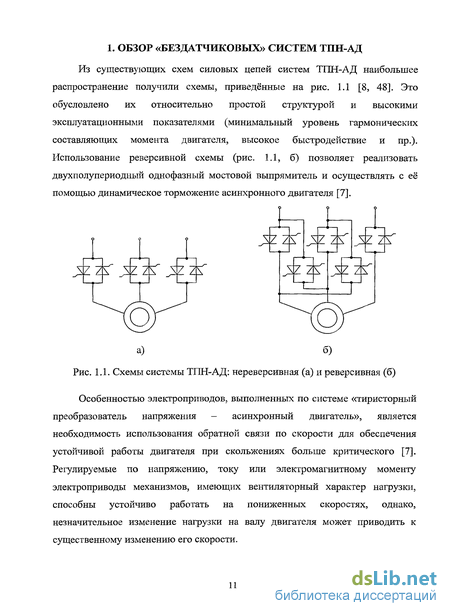 1. ОБЗОР «БЕЗДАТЧИКОВЫХ» СИСТЕМ ТПН-АД

Из существующих схем силовых цепей систем ТПН-АД наибольшее распространение получили схемы, приведённые на рис. 1.1 [8, 48]. Это обусловлено их относительно простой структурой и высокими эксплуатационными показателями (минимальный уровень гармонических составляющих момента двигателя, высокое быстродействие и пр.). Использование реверсивной схемы (рис. 1.1, б) позволяет реализовать двухполупериодный однофазный мостовой выпрямитель и осуществлять с её помощью динамическое торможение асинхронного двигателя [7].

а)

б)

Рис. 1.1. Схемы системы ТПН-АД: нереверсивная (а) и реверсивная (б)

Особенностью электроприводов, выполненных по системе «тиристорный преобразователь напряжения – асинхронный двигатель», является необходимость использования обратной связи по скорости для обеспечения устойчивой работы двигателя при скольжениях больше критического [7]. Регулируемые по напряжению, току или электромагнитному моменту электроприводы механизмов, имеющих вентиляторный характер нагрузки, способны устойчиво работать на пониженных скоростях, однако, незначительное изменение нагрузки на валу двигателя может приводить к существенному изменению его скорости.

11

dsLib.net
библиотека диссертаций